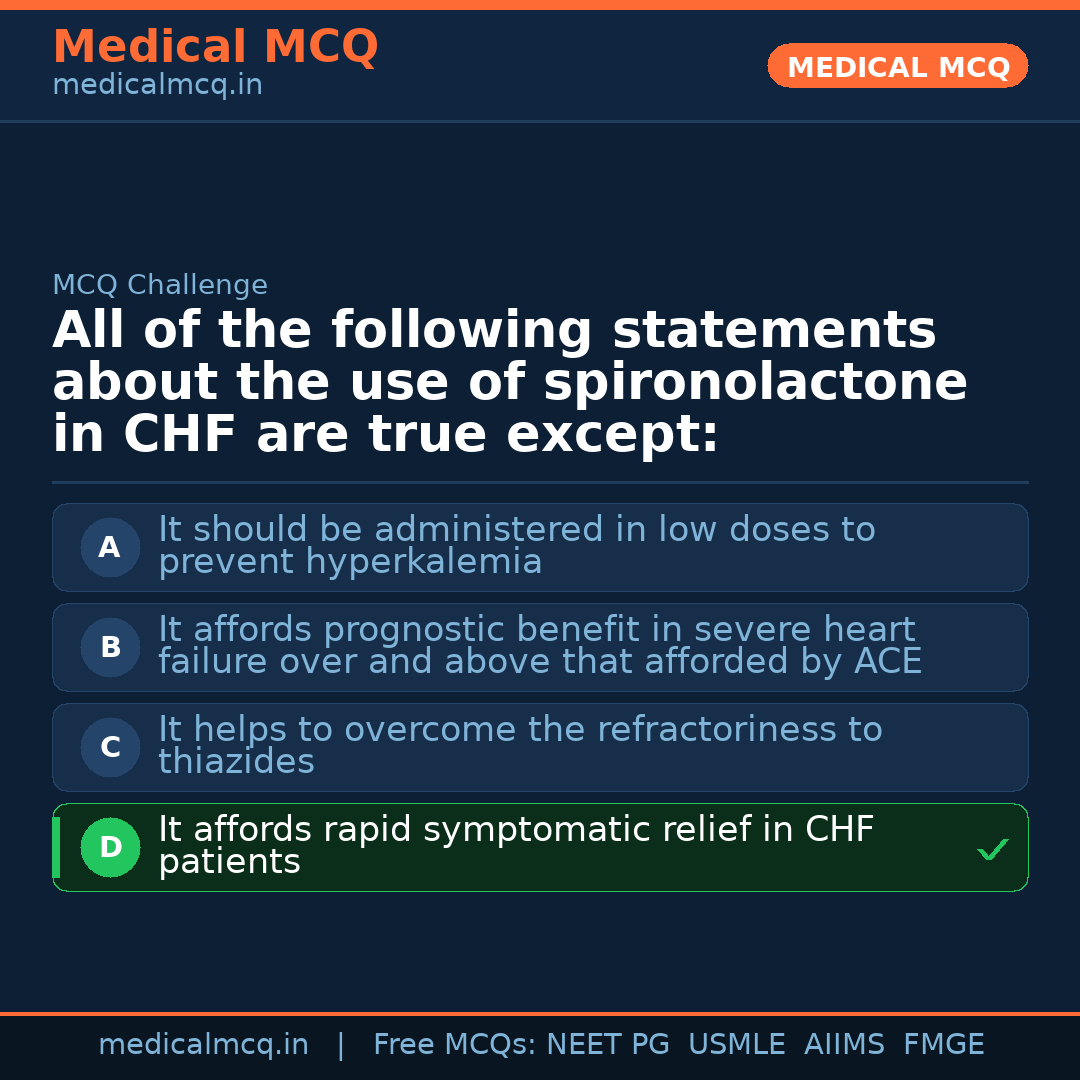 Medical MCQ
medicalmcq.in

MEDICAL MCQ

MCQ Challenge

All of the following statements about the use of spironolactone in CHF are true except:

A It should be administered in low doses to prevent hyperkalemia

B It affords prognostic benefit in severe heart failure over and above that afforded by ACE

C It helps to overcome the refractoriness to thiazides

D It affords rapid symptomatic relief in CHF patients ✓

medicalmcq.in | Free MCQs: NEET PG USMLE AIIMS FMGE